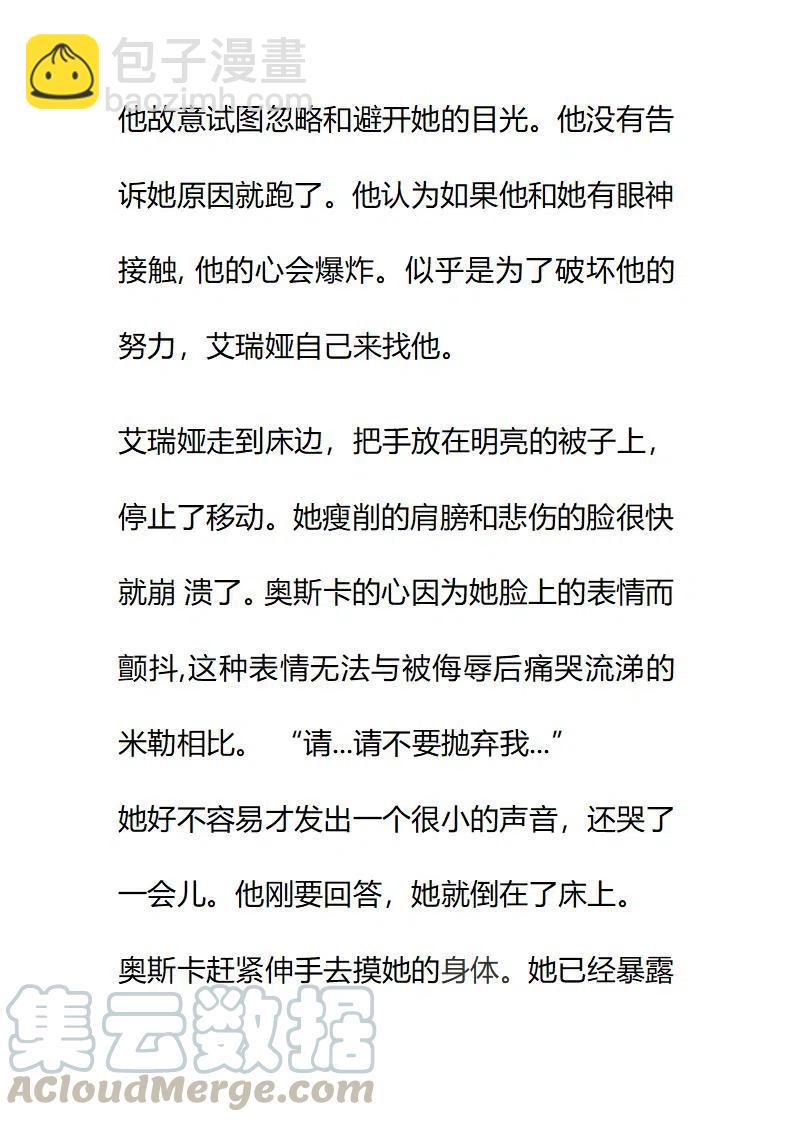 包子漫畫
baozimh.com

他故意试图忽略和避开她的目光。他没有告诉她原因就跑了。他认为如果他和她有眼神接触, 他的心会爆炸。似乎是为了破坏他的努力，艾瑞娅自己来找他。

艾瑞娅走到床边，把手放在明亮的被子上，停止了移动。她瘦削的肩膀和悲伤的脸很快就崩 溃了。奥斯卡的心因为她脸上的表情而颤抖,这种表情无法与被侮辱后痛哭流涕的米勒相比。 “请...请不要抛弃我...”

她好不容易才发出一个很小的声音，还哭了一会儿。他刚要回答，她就倒在了床上。

奥斯卡赶紧伸手去摸她的身体。她已经暴露

集云数据
ACloudMerge.com